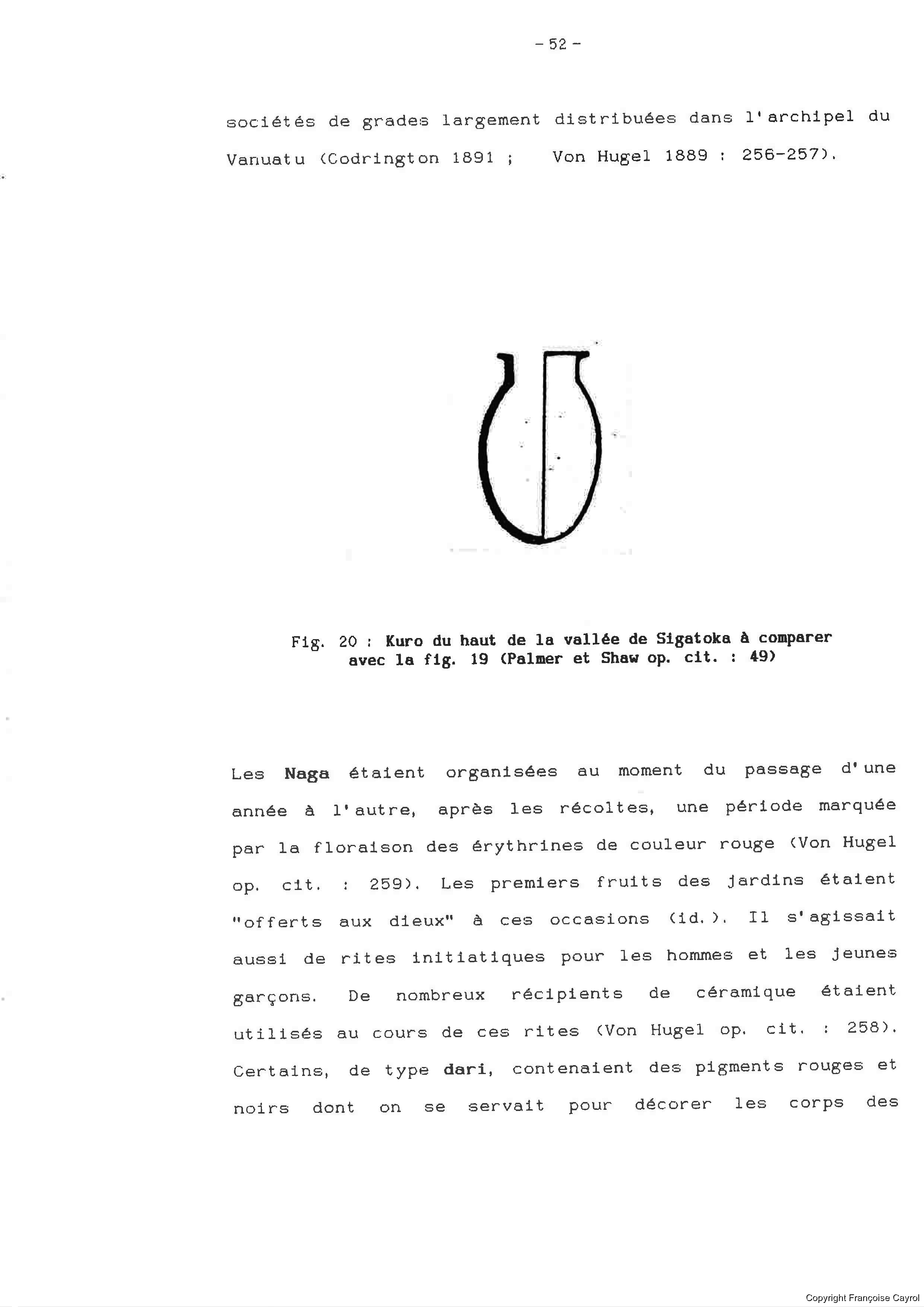 - 52 -

sociétés de grades largement distribuées dans l'archipel du Vanuatu (Codrington 1891 ; Von Hugel 1889 : 256-257).

Fig. 20 : Kuro du haut de la vallée de Sigatoka à comparer avec la fig. 19 (Palmer et Shaw op. cit. : 49)

Les Naga étaient organisées au moment du passage d'une année à l'autre, après les récoltes, une période marquée par la floraison des érythrines de couleur rouge (Von Hugel op. cit. : 259). Les premiers fruits des jardins étaient "offerts aux dieux" à ces occasions (id.). Il s'agissait aussi de rites initiatiques pour les hommes et les jeunes garçons. De nombreux récipients de céramique étaient utilisés au cours de ces rites (Von Hugel op. cit. : 258). Certains, de type dari, contenaient des pigments rouges et noirs dont on se servait pour décorer les corps des

Copyright Françoise Cayrol